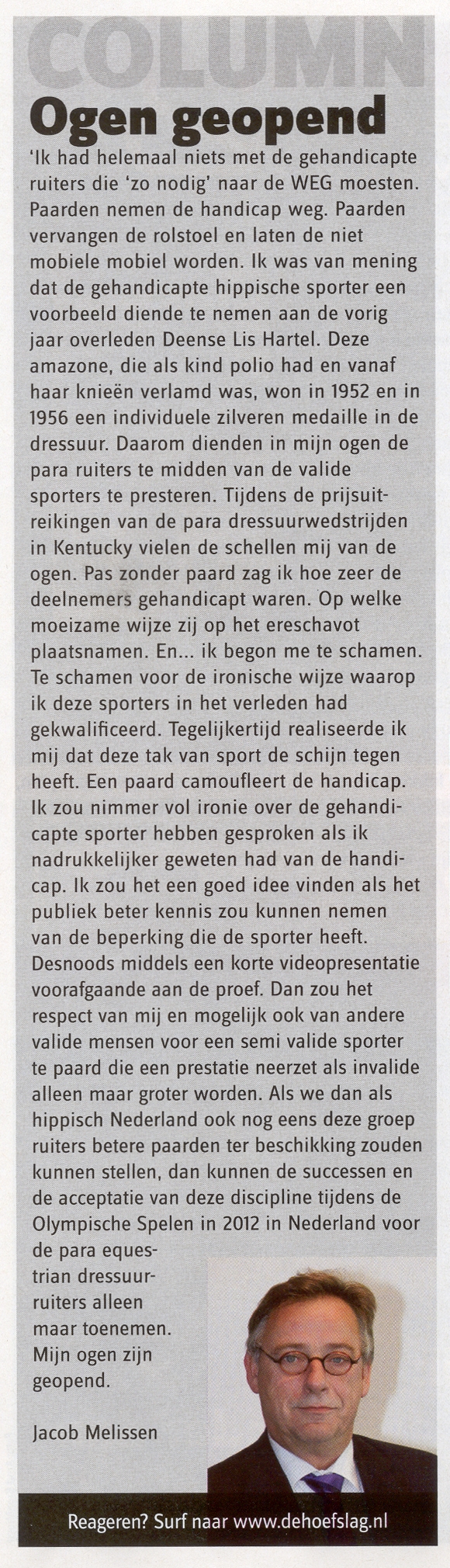 COLUMN

Ogen geopend

'Ik had helemaal niets met de gehandicapte ruiters die 'zo nodig' naar de WEG moesten. Paarden nemen de handicap weg. Paarden vervangen de rolstoel en laten de niet mobiele mobiel worden. Ik was van mening dat de gehandicapte hippische sporter een voorbeeld diende te nemen aan de vorig jaar overleden Deense Lis Hartel. Deze amazone, die als kind polio had en vanaf haar knieën verlamd was, won in 1952 en in 1956 een individuele zilveren medaille in de dressuur. Daarom dienden in mijn ogen de para ruiters te midden van de valide sporters te presteren. Tijdens de prijsuitreikingen van de para dressuurwedstrijden in Kentucky vielen de schellen mij van de ogen. Pas zonder paard zag ik hoe zeer de deelnemers gehandicapt waren. Op welke moeizame wijze zij op het ereschavot plaatsnamen. En... ik begon me te schamen. Te schamen voor de ironische wijze waarop ik deze sporters in het verleden had gekwalificeerd. Tegelijkertijd realiseerde ik mij dat deze tak van sport de schijn tegen heeft. Een paard camoufleert de handicap. Ik zou nimmer vol ironie over de gehandicapte sporter hebben gesproken als ik nadrukkelijker geweten had van de handicap. Ik zou het een goed idee vinden als het publiek beter kennis zou kunnen nemen van de beperking die de sporter heeft. Desnoods middels een korte videopresentatie voorafgaande aan de proef. Dan zou het respect van mij en mogelijk ook van andere valide mensen voor een semi valide sporter te paard die een prestatie neerzet als invalide alleen maar groter worden. Als we dan als hippisch Nederland ook nog eens deze groep ruiters betere paarden ter beschikking zouden kunnen stellen, dan kunnen de successen en de acceptatie van deze discipline tijdens de Olympische Spelen in 2012 in Nederland voor de para equestrian dressuurruiters alleen maar toenemen. Mijn ogen zijn geopend.

Jacob Melissen

Reageren? Surf naar www.dehoefslag.nl